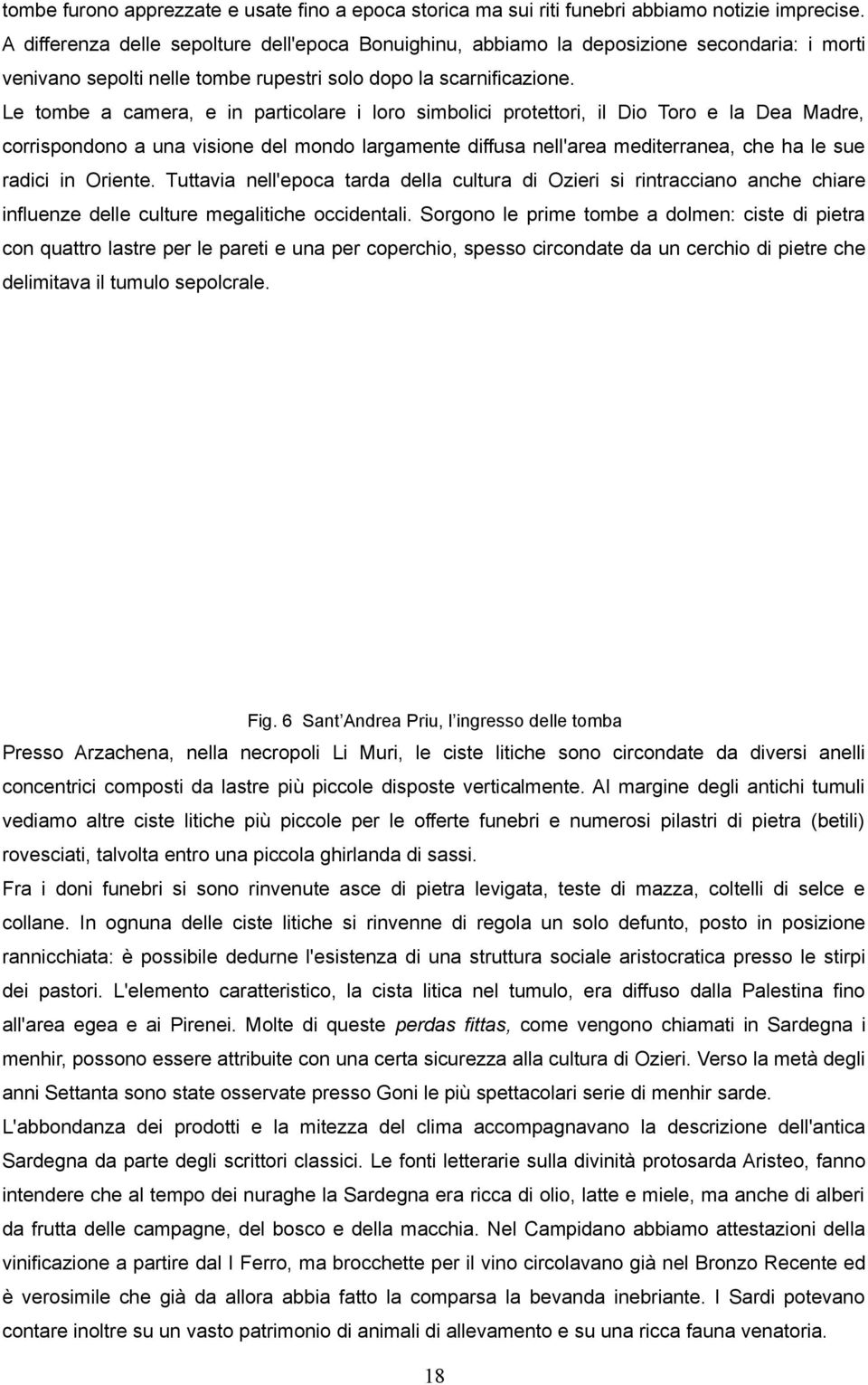 tombe furono apprezzate e usate fino a epoca storica ma sui riti funebri abbiamo notizie imprecise. A differenza delle sepolture dell'epoca Bonuighinu, abbiamo la deposizione secondaria: i morti venivano sepolti nelle tombe rupestri solo dopo la scarnificazione.
Le tombe a camera, e in particolare i loro simbolici protettori, il Dio Toro e la Dea Madre, corrispondono a una visione del mondo largamente diffusa nell'area mediterranea, che ha le sue radici in Oriente. Tuttavia nell'epoca tarda della cultura di Ozieri si rintracciano anche chiare influenze delle culture megalitiche occidentali. Sorgono le prime tombe a dolmen: ciste di pietra con quattro lastre per le pareti e una per coperchio, spesso circondate da un cerchio di pietre che delimitava il tumulo sepolcrale.

Fig. 6 Sant'Andrea Priu, l'ingresso delle tomba

Presso Arzachena, nella necropoli Li Muri, le ciste litiche sono circondate da diversi anelli concentrici composti da lastre più piccole disposte verticalmente. Al margine degli antichi tumuli vediamo altre ciste litiche più piccole per le offerte funebri e numerosi pilastri di pietra (betili) rovesciati, talvolta entro una piccola ghirlanda di sassi.
Fra i doni funebri si sono rinvenute asce di pietra levigata, teste di mazza, coltelli di selce e collane. In ognuna delle ciste litiche si rinvenne di regola un solo defunto, posto in posizione rannicchiata: è possibile dedurne l'esistenza di una struttura sociale aristocratica presso le stirpi dei pastori. L'elemento caratteristico, la cista litica nel tumulo, era diffuso dalla Palestina fino all'area egea e ai Pirenei. Molte di queste perdas fittas, come vengono chiamati in Sardegna i menhir, possono essere attribuite con una certa sicurezza alla cultura di Ozieri. Verso la metà degli anni Settanta sono state osservate presso Goni le più spettacolari serie di menhir sarde.
L'abbondanza dei prodotti e la mitezza del clima accompagnavano la descrizione dell'antica Sardegna da parte degli scrittori classici. Le fonti letterarie sulla divinità protosarda Aristeo, fanno intendere che al tempo dei nuraghe la Sardegna era ricca di olio, latte e miele, ma anche di alberi da frutta delle campagne, del bosco e della macchia. Nel Campidano abbiamo attestazioni della vinificazione a partire dal I Ferro, ma brocchette per il vino circolavano già nel Bronzo Recente ed è verosimile che già da allora abbia fatto la comparsa la bevanda inebriante. I Sardi potevano contare inoltre su un vasto patrimonio di animali di allevamento e su una ricca fauna venatoria.

18